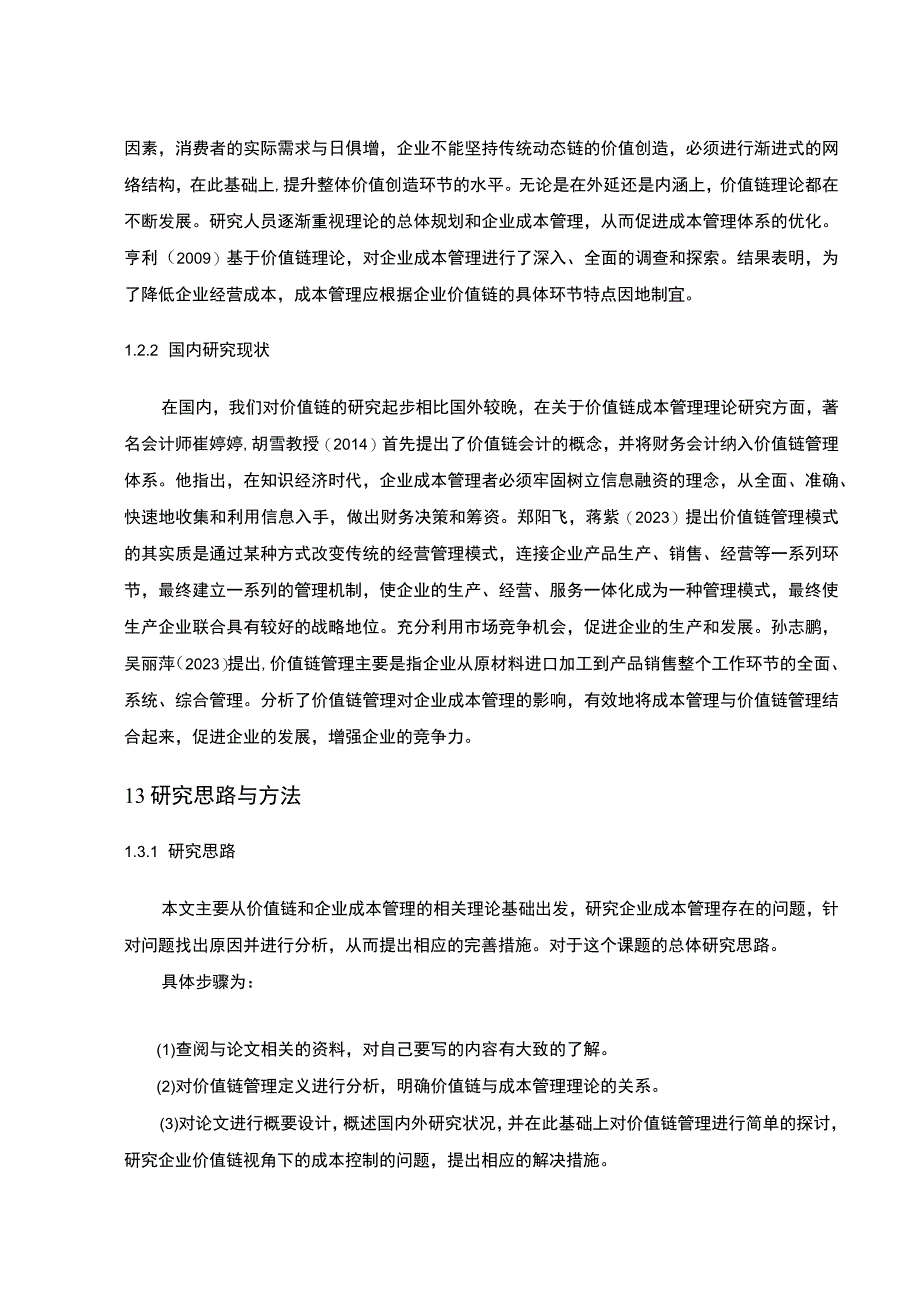 因素，消费者的实际需求与日俱增，企业不能坚持传统动态链的价值创造，必须进行渐进式的网络结构，在此基础上，提升整体价值创造环节的水平。无论是在外延还是内涵上，价值链理论都在不断发展。研究人员逐渐重视理论的总体规划和企业成本管理，从而促进成本管理体系的优化。亨利（2009）基于价值链理论，对企业成本管理进行了深入、全面的调查和探索。结果表明，为了降低企业经营成本，成本管理应根据企业价值链的具体环节特点因地制宜。

1.2.2 国内研究现状

在国内，我们对价值链的研究起步相比国外较晚，在关于价值链成本管理理论研究方面，著名会计师崔婷婷，胡雪教授（2014）首先提出了价值链会计的概念，并将财务会计纳入价值链管理体系。他指出，在知识经济时代，企业成本管理者必须牢固树立信息融资的理念，从全面、准确、快速地收集和利用信息入手，做出财务决策和筹资。郑阳飞，蒋紫（2023）提出价值链管理模式的其实质是通过某种方式改变传统的经营管理模式，连接企业产品生产、销售、经营等一系列环节，最终建立一系列的管理机制，使企业的生产、经营、服务一体化成为一种管理模式，最终使生产企业联合具有较好的战略地位。充分利用市场竞争机会，促进企业的生产和发展。孙志鹏，吴丽萍（2023）提出，价值链管理主要是指企业从原材料进口加工到产品销售整个工作环节的全面、系统、综合管理。分析了价值链管理对企业成本管理的影响，有效地将成本管理与价值链管理结合起来，促进企业的发展，增强企业的竞争力。

13 研究思路与方法

1.3.1 研究思路

本文主要从价值链和企业成本管理的相关理论基础出发，研究企业成本管理存在的问题，针对问题找出原因并进行分析，从而提出相应的完善措施。对于这个课题的总体研究思路。

具体步骤为：

(1)查阅与论文相关的资料，对自己要写的内容有大致的了解。

(2)对价值链管理定义进行分析，明确价值链与成本管理理论的关系。

(3)对论文进行概要设计，概述国内外研究状况，并在此基础上对价值链管理进行简单的探讨，研究企业价值链视角下的成本控制的问题，提出相应的解决措施。